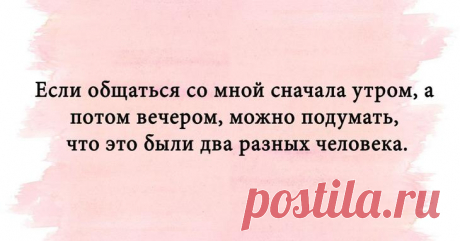 Если общаться со мной сначала утром, а потом вечером, можно подумать, что это были два разных человека.

postila.ru